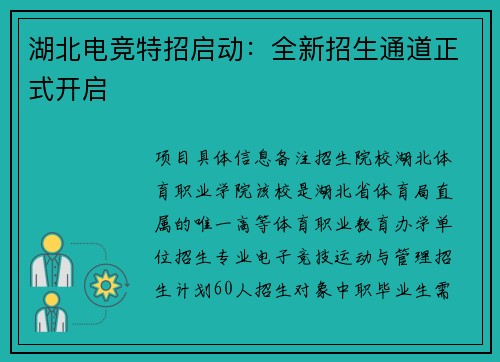 湖北电竞特招启动：全新招生通道正式开启

项目具体信息备注招生院校湖北体育职业学院该校是湖北省体育局直属的唯一高等体育职业教育办学单位招生专业电子竞技运动与管理招生计划60人招生对象中职毕业生需